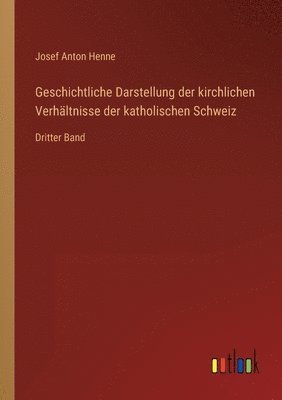 Josef Anton Henne

Geschichtliche Darstellung der kirchlichen Verhältnisse der katholischen Schweiz

Dritter Band

outlook